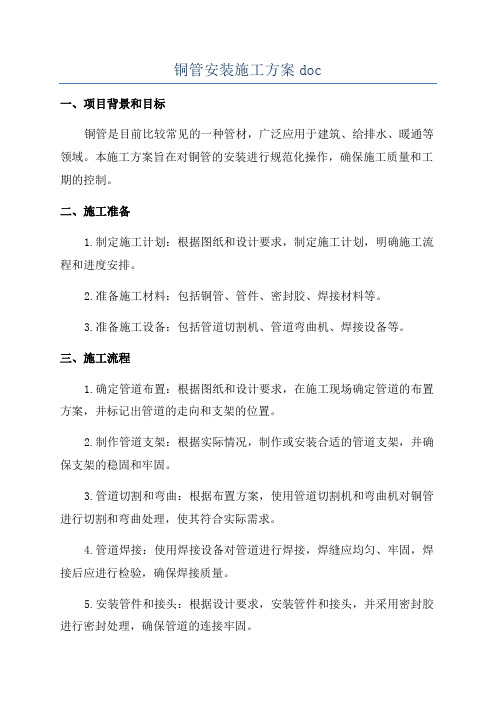 铜管安装施工方案 doc

一、项目背景和目标

铜管是目前比较常见的一种管材，广泛应用于建筑、给排水、暖通等领域。本施工方案旨在对铜管的安装进行规范化操作，确保施工质量和工期的控制。

二、施工准备

1.制定施工计划：根据图纸和设计要求，制定施工计划，明确施工流程和进度安排。

2.准备施工材料：包括铜管、管件、密封胶、焊接材料等。

3.准备施工设备：包括管道切割机、管道弯曲机、焊接设备等。

三、施工流程

1.确定管道布置：根据图纸和设计要求，在施工现场确定管道的布置方案，并标记出管道的走向和支架的位置。

2.制作管道支架：根据实际情况，制作或安装合适的管道支架，并确保支架的稳固和牢固。

3.管道切割和弯曲：根据布置方案，使用管道切割机和弯曲机对铜管进行切割和弯曲处理，使其符合实际需求。

4.管道焊接：使用焊接设备对管道进行焊接，焊缝应均匀、牢固，焊接后应进行检验，确保焊接质量。

5.安装管件和接头：根据设计要求，安装管件和接头，并采用密封胶进行密封处理，确保管道的连接牢固。